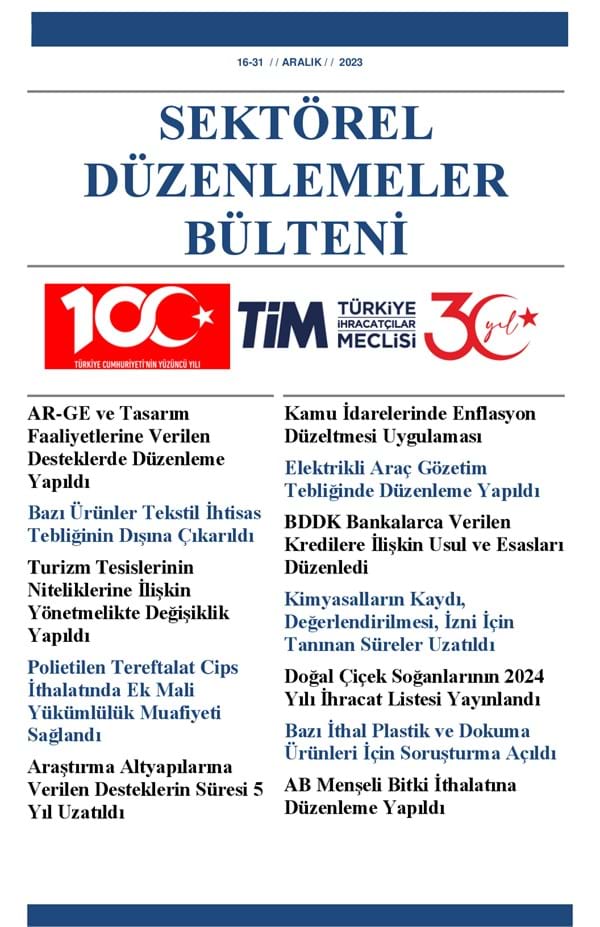 16-31 / / ARALIK / / 2023

SEKTÖREL DÜZENLEMELER BÜLTENİ

100
TÜRKİYE CUMHURİYETİ'NİN YÜZÜNCÜ YILI

TİM TÜRKİYE İHRACATÇILAR MECLİSİ

30 yıl

AR-GE ve Tasarım Faaliyetlerine Verilen Desteklerde Düzenleme Yapıldı

Bazı Ürünler Tekstil İhtisas Tebliğinin Dışına Çıkarıldı

Turizm Tesislerinin Niteliklerine İlişkin Yönetmelikte Değişiklik Yapıldı

Polietilen Tereftalat Cips İthalatında Ek Mali Yükümlülük Muafiyeti Sağlandı

Araştırma Altyapılarına Verilen Desteklerin Süresi 5 Yıl Uzatıldı

Kamu İdarelerinde Enflasyon Düzeltmesi Uygulaması

Elektrikli Araç Gözetim Tebliğinde Düzenleme Yapıldı

BDDK Bankalarca Verilen Kredilere İlişkin Usul ve Esasları Düzenledi

Kimyasalların Kaydı, Değerlendirilmesi, İzni İçin Tanınan Süreler Uzatıldı

Doğal Çiçek Soğanlarının 2024 Yılı İhracat Listesi Yayınlandı

Bazı İthal Plastik ve Dokuma Ürünleri İçin Soruşturma Açıldı

AB Menşeli Bitki İthalatına Düzenleme Yapıldı